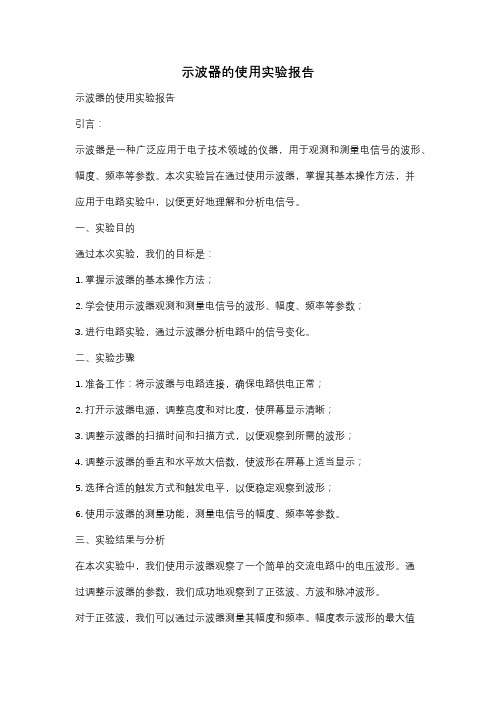 示波器的使用实验报告

示波器的使用实验报告

引言：

示波器是一种广泛应用于电子技术领域的仪器，用于观测和测量电信号的波形、幅度、频率等参数。本次实验旨在通过使用示波器，掌握其基本操作方法，并应用于电路实验中，以便更好地理解和分析电信号。

一、实验目的

通过本次实验，我们的目标是：

1. 掌握示波器的基本操作方法；

2. 学会使用示波器观测和测量电信号的波形、幅度、频率等参数；

3. 进行电路实验，通过示波器分析电路中的信号变化。

二、实验步骤

1. 准备工作：将示波器与电路连接，确保电路供电正常；

2. 打开示波器电源，调整亮度和对比度，使屏幕显示清晰；

3. 调整示波器的扫描时间和扫描方式，以便观察到所需的波形；

4. 调整示波器的垂直和水平放大倍数，使波形在屏幕上适当显示；

5. 选择合适的触发方式和触发电平，以便稳定观察到波形；

6. 使用示波器的测量功能，测量电信号的幅度、频率等参数。

三、实验结果与分析

在本次实验中，我们使用示波器观察了一个简单的交流电路中的电压波形。通过调整示波器的参数，我们成功地观察到了正弦波、方波和脉冲波形。

对于正弦波，我们可以通过示波器测量其幅度和频率。幅度表示波形的最大值